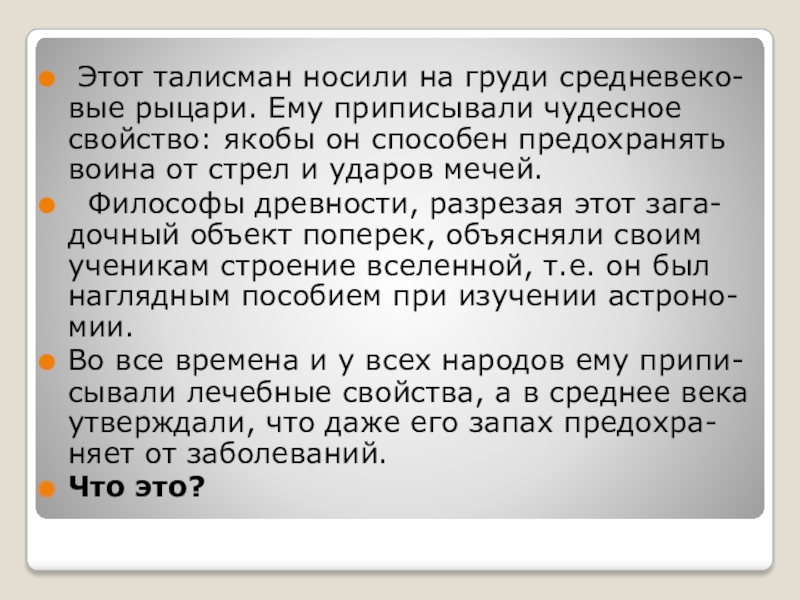 • Этот талисман носили на груди средневековые рыцари. Ему приписывали чудесное свойство: якобы он способен предохранять воина от стрел и ударов мечей.

• Философы древности, разрезая этот загадочный объект поперек, объясняли своим ученикам строение вселенной, т.е. он был наглядным пособием при изучении астрономии.

• Во все времена и у всех народов ему приписывали лечебные свойства, а в среднее века утверждали, что даже его запах предохраняет от заболеваний.

• Что это?